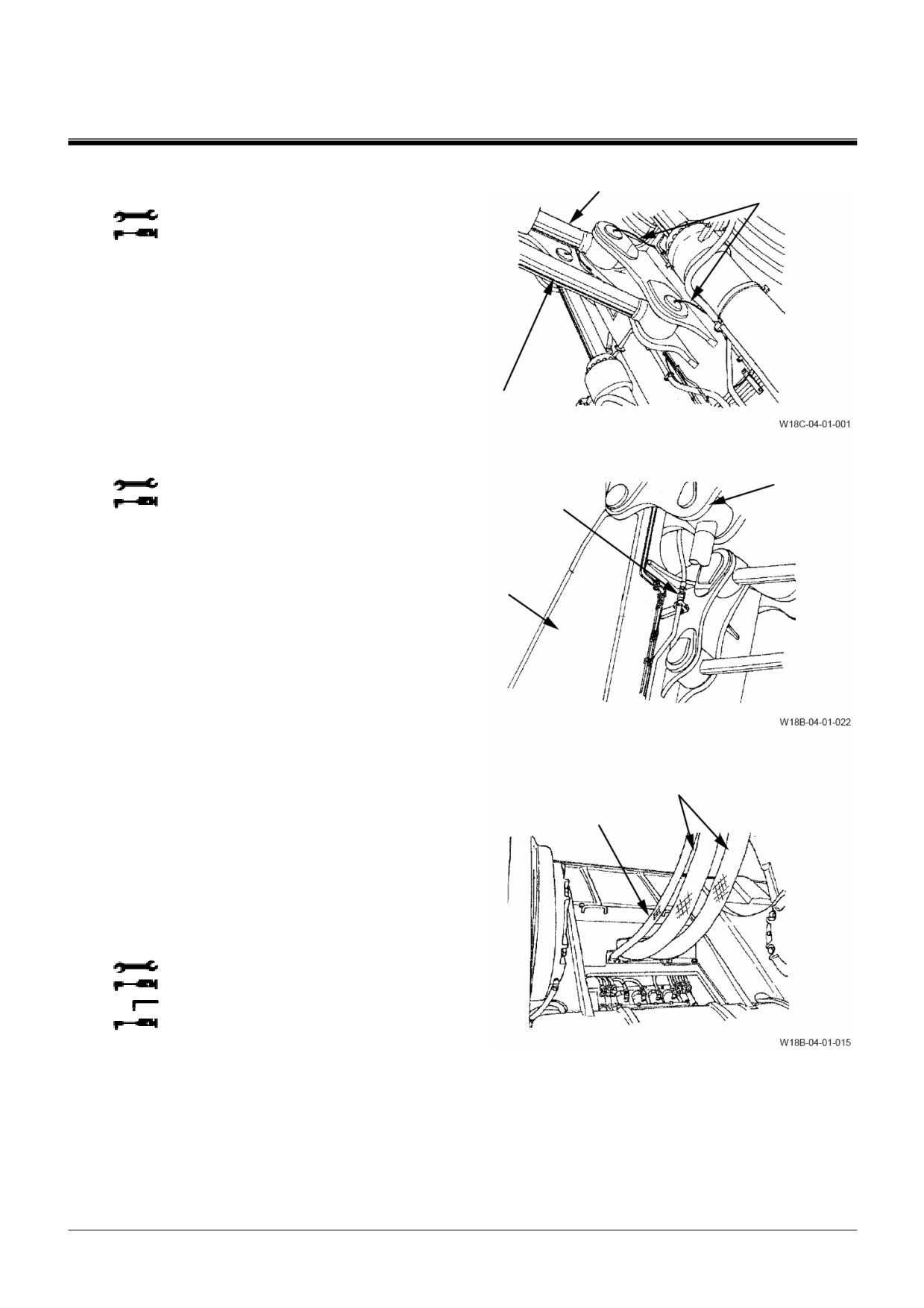 W18C-04-01-001

W18B-04-01-022

W18B-04-01-015